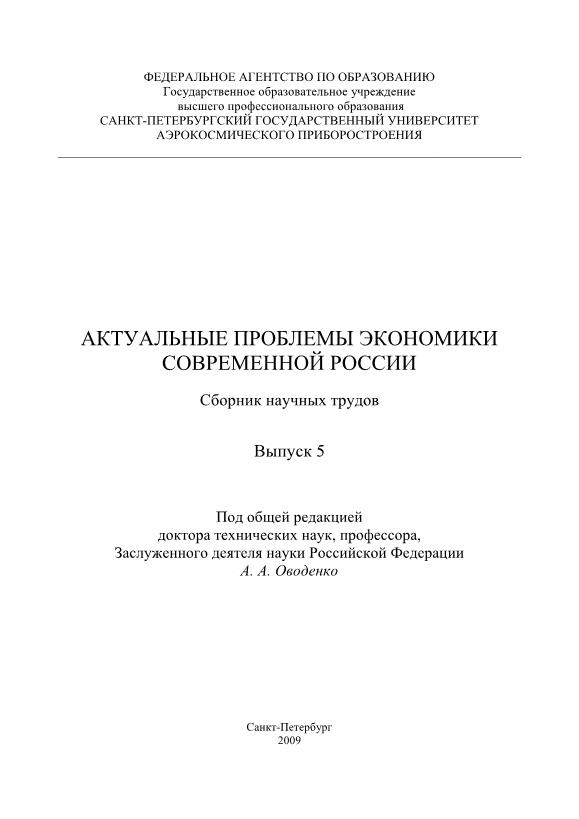 ФЕДЕРАЛЬНОЕ АГЕНТСТВО ПО ОБРАЗОВАНИЮ
Государственное образовательное учреждение
высшего профессионального образования
САНКТ-ПЕТЕРБУРГСКИЙ ГОСУДАРСТВЕННЫЙ УНИВЕРСИТЕТ
АЭРОКОСМИЧЕСКОГО ПРИБОРОСТРОЕНИЯ

АКТУАЛЬНЫЕ ПРОБЛЕМЫ ЭКОНОМИКИ
СОВРЕМЕННОЙ РОССИИ

Сборник научных трудов

Выпуск 5

Под общей редакцией
доктора технических наук, профессора,
Заслуженного деятеля науки Российской Федерации
А. А. Оводенко

Санкт-Петербург
2009